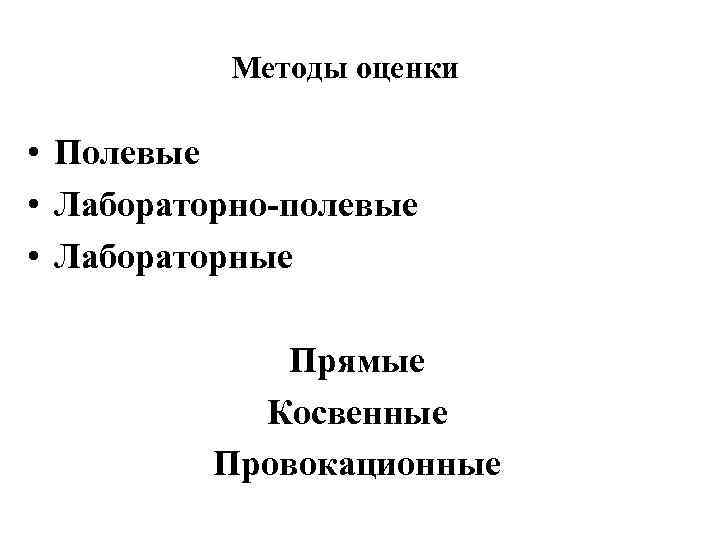 Методы оценки

• Полевые
• Лабораторно-полевые
• Лабораторные

Прямые
Косвенные
Провокационные